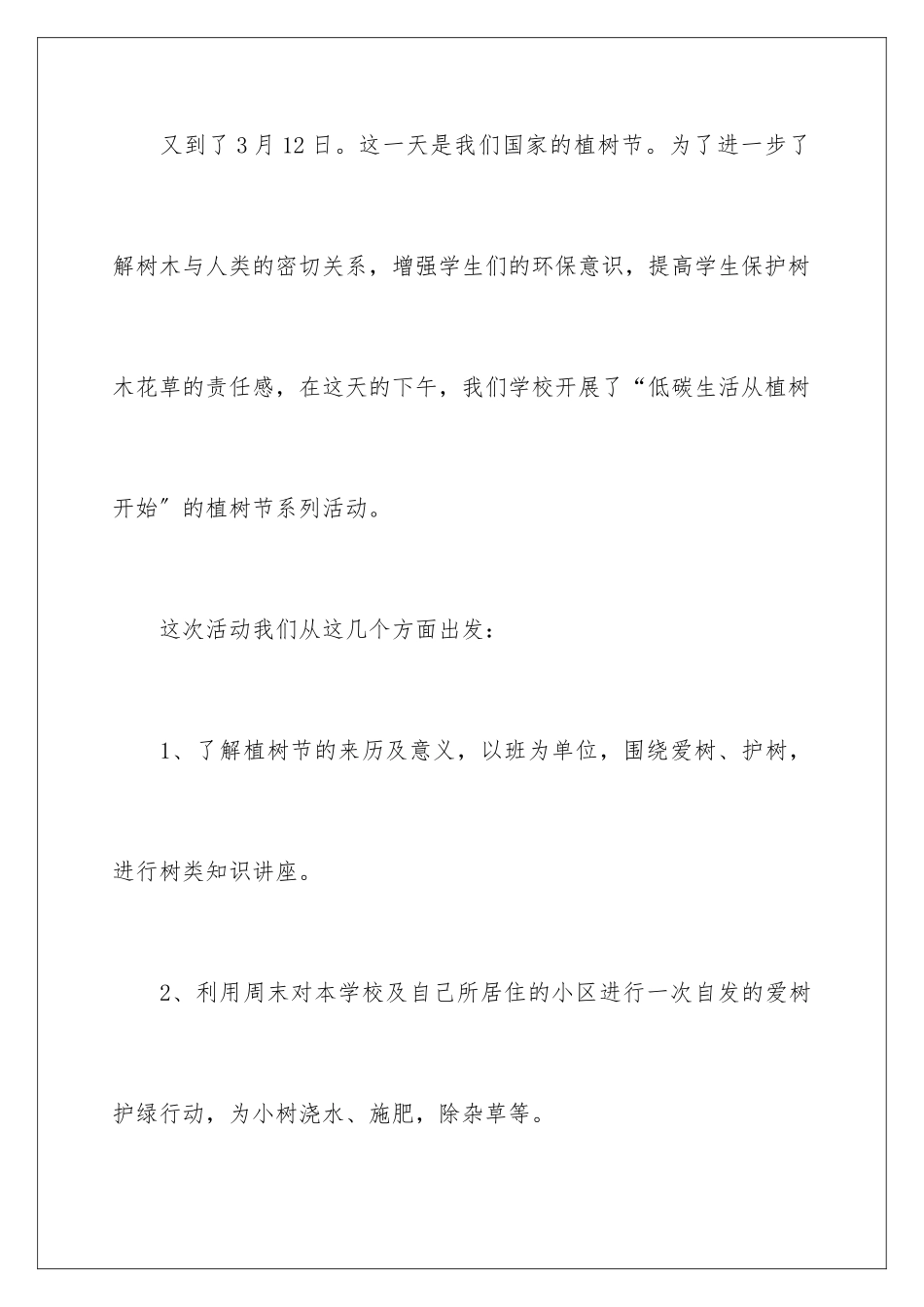 又到了3月12日。这一天是我们国家的植树节。为了进一步了解树木与人类的密切关系，增强学生们的环保意识，提高学生保护树木花草的责任感，在这天的下午，我们学校开展了“低碳生活从植树开始”的植树节系列活动。

这次活动我们从这几个方面出发：

1、了解植树节的来历及意义，以班为单位，围绕爱树、护树，进行树类知识讲座。

2、利用周末对本学校及自己所居住的小区进行一次自发的爱树护绿行动，为小树浇水、施肥，除杂草等。